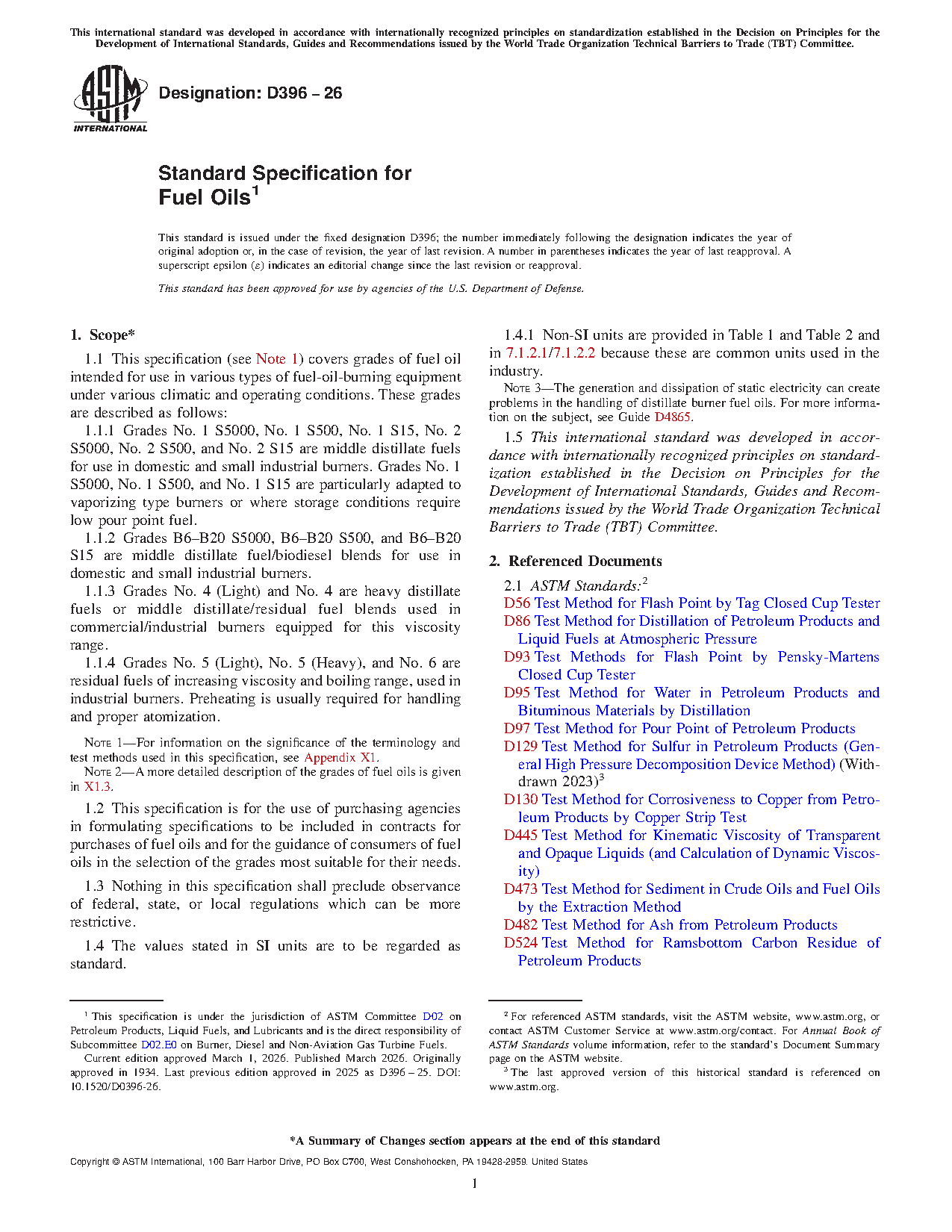 This international standard was developed in accordance with internationally recognized principles on standardization established in the Decision on Principles for the Development of International Standards, Guides and Recommendations issued by the World Trade Organization Technical Barriers to Trade (TBT) Committee.

ASTM INTERNATIONAL

Designation: D396 – 26

Standard Specification for Fuel Oils$^1$

This standard is issued under the fixed designation D396; the number immediately following the designation indicates the year of original adoption or, in the case of revision, the year of last revision. A number in parentheses indicates the year of last reapproval. A superscript epsilon (ε) indicates an editorial change since the last revision or reapproval.

This standard has been approved for use by agencies of the U.S. Department of Defense.

1. Scope*

1.1 This specification (see Note 1) covers grades of fuel oil intended for use in various types of fuel-oil-burning equipment under various climatic and operating conditions. These grades are described as follows:

1.1.1 Grades No. 1 S5000, No. 1 S500, No. 1 S15, No. 2 S5000, No. 2 S500, and No. 2 S15 are middle distillate fuels for use in domestic and small industrial burners. Grades No. 1 S5000, No. 1 S500, and No. 1 S15 are particularly adapted to vaporizing type burners or where storage conditions require low pour point fuel.

1.1.2 Grades B6–B20 S5000, B6–B20 S500, and B6–B20 S15 are middle distillate fuel/biodiesel blends for use in domestic and small industrial burners.

1.1.3 Grades No. 4 (Light) and No. 4 are heavy distillate fuels or middle distillate/residual fuel blends used in commercial/industrial burners equipped for this viscosity range.

1.1.4 Grades No. 5 (Light), No. 5 (Heavy), and No. 6 are residual fuels of increasing viscosity and boiling range, used in industrial burners. Preheating is usually required for handling and proper atomization.

NOTE 1—For information on the significance of the terminology and test methods used in this specification, see Appendix X1.
NOTE 2—A more detailed description of the grades of fuel oils is given in X1.3.

1.2 This specification is for the use of purchasing agencies in formulating specifications to be included in contracts for purchases of fuel oils and for the guidance of consumers of fuel oils in the selection of the grades most suitable for their needs.

1.3 Nothing in this specification shall preclude observance of federal, state, or local regulations which can be more restrictive.

1.4 The values stated in SI units are to be regarded as standard.

1.4.1 Non-SI units are provided in Table 1 and Table 2 and in 7.1.2.1/7.1.2.2 because these are common units used in the industry.

NOTE 3—The generation and dissipation of static electricity can create problems in the handling of distillate burner fuel oils. For more information on the subject, see Guide D4865.

1.5 This international standard was developed in accordance with internationally recognized principles on standardization established in the Decision on Principles for the Development of International Standards, Guides and Recommendations issued by the World Trade Organization Technical Barriers to Trade (TBT) Committee.

2. Referenced Documents

2.1 ASTM Standards:$^2$
D56 Test Method for Flash Point by Tag Closed Cup Tester
D86 Test Method for Distillation of Petroleum Products and Liquid Fuels at Atmospheric Pressure
D93 Test Methods for Flash Point by Pensky-Martens Closed Cup Tester
D95 Test Method for Water in Petroleum Products and Bituminous Materials by Distillation
D97 Test Method for Pour Point of Petroleum Products
D129 Test Method for Sulfur in Petroleum Products (General High Pressure Decomposition Device Method) (Withdrawn 2023)$^3$
D130 Test Method for Corrosiveness to Copper from Petroleum Products by Copper Strip Test
D445 Test Method for Kinematic Viscosity of Transparent and Opaque Liquids (and Calculation of Dynamic Viscosity)
D473 Test Method for Sediment in Crude Oils and Fuel Oils by the Extraction Method
D482 Test Method for Ash from Petroleum Products
D524 Test Method for Ramsbottom Carbon Residue of Petroleum Products

$^1$ This specification is under the jurisdiction of ASTM Committee D02 on Petroleum Products, Liquid Fuels, and Lubricants and is the direct responsibility of Subcommittee D02.E0 on Burner, Diesel and Non-Aviation Gas Turbine Fuels.
Current edition approved March 1, 2026. Published March 2026. Originally approved in 1934. Last previous edition approved in 2025 as D396 – 25. DOI: 10.1520/D0396-26.

$^2$ For referenced ASTM standards, visit the ASTM website, www.astm.org, or contact ASTM Customer Service at www.astm.org/contact. For Annual Book of ASTM Standards volume information, refer to the standard's Document Summary page on the ASTM website.
$^3$ The last approved version of this historical standard is referenced on www.astm.org.

*A Summary of Changes section appears at the end of this standard

Copyright © ASTM International, 100 Barr Harbor Drive, PO Box C700, West Conshohocken, PA 19428-2959. United States

1